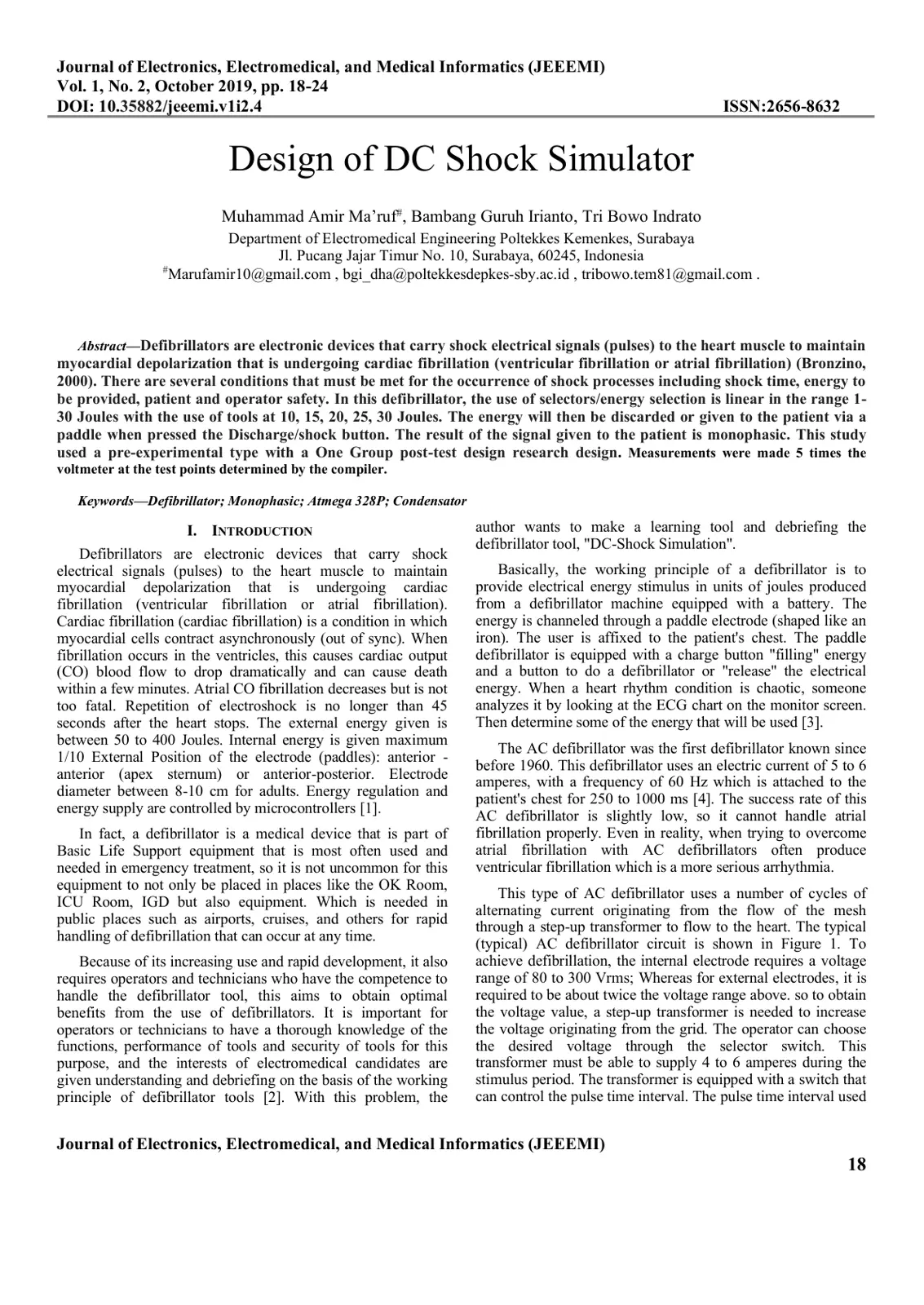 Journal of Electronics, Electromedical, and Medical Informatics (JEEEMI)
Vol. 1, No. 2, October 2019, pp. 18-24
DOI: 10.35882/jeeemi.v1i2.4 ISSN:2656-8632

Design of DC Shock Simulator

Muhammad Amir Ma'ruf$^{#}$, Bambang Guruh Irianto, Tri Bowo Indrato
Department of Electromedical Engineering Poltekkes Kemenkes, Surabaya
Jl. Pucang Jajar Timur No. 10, Surabaya, 60245, Indonesia
$^{#}$Marufamir10@gmail.com , bgi_dha@poltekkesdepkes-sby.ac.id , tribowo.tem81@gmail.com .

Abstract—Defibrillators are electronic devices that carry shock electrical signals (pulses) to the heart muscle to maintain myocardial depolarization that is undergoing cardiac fibrillation (ventricular fibrillation or atrial fibrillation) (Bronzino, 2000). There are several conditions that must be met for the occurrence of shock processes including shock time, energy to be provided, patient and operator safety. In this defibrillator, the use of selectors/energy selection is linear in the range 1-30 Joules with the use of tools at 10, 15, 20, 25, 30 Joules. The energy will then be discarded or given to the patient via a paddle when pressed the Discharge/shock button. The result of the signal given to the patient is monophasic. This study used a pre-experimental type with a One Group post-test design research design. Measurements were made 5 times the voltmeter at the test points determined by the compiler.

Keywords—Defibrillator; Monophasic; Atmega 328P; Condensator

I. INTRODUCTION

Defibrillators are electronic devices that carry shock electrical signals (pulses) to the heart muscle to maintain myocardial depolarization that is undergoing cardiac fibrillation (ventricular fibrillation or atrial fibrillation). Cardiac fibrillation (cardiac fibrillation) is a condition in which myocardial cells contract asynchronously (out of sync). When fibrillation occurs in the ventricles, this causes cardiac output (CO) blood flow to drop dramatically and can cause death within a few minutes. Atrial CO fibrillation decreases but is not too fatal. Repetition of electroshock is no longer than 45 seconds after the heart stops. The external energy given is between 50 to 400 Joules. Internal energy is given maximum 1/10 External Position of the electrode (paddles): anterior - anterior (apex sternum) or anterior-posterior. Electrode diameter between 8-10 cm for adults. Energy regulation and energy supply are controlled by microcontrollers [1].

In fact, a defibrillator is a medical device that is part of Basic Life Support equipment that is most often used and needed in emergency treatment, so it is not uncommon for this equipment to not only be placed in places like the OK Room, ICU Room, IGD but also equipment. Which is needed in public places such as airports, cruises, and others for rapid handling of defibrillation that can occur at any time.

Because of its increasing use and rapid development, it also requires operators and technicians who have the competence to handle the defibrillator tool, this aims to obtain optimal benefits from the use of defibrillators. It is important for operators or technicians to have a thorough knowledge of the functions, performance of tools and security of tools for this purpose, and the interests of electromedical candidates are given understanding and debriefing on the basis of the working principle of defibrillator tools [2]. With this problem, the author wants to make a learning tool and debriefing the defibrillator tool, "DC-Shock Simulation".

Basically, the working principle of a defibrillator is to provide electrical energy stimulus in units of joules produced from a defibrillator machine equipped with a battery. The energy is channeled through a paddle electrode (shaped like an iron). The user is affixed to the patient's chest. The paddle defibrillator is equipped with a charge button "filling" energy and a button to do a defibrillator or "release" the electrical energy. When a heart rhythm condition is chaotic, someone analyzes it by looking at the ECG chart on the monitor screen. Then determine some of the energy that will be used [3].

The AC defibrillator was the first defibrillator known since before 1960. This defibrillator uses an electric current of 5 to 6 amperes, with a frequency of 60 Hz which is attached to the patient's chest for 250 to 1000 ms [4]. The success rate of this AC defibrillator is slightly low, so it cannot handle atrial fibrillation properly. Even in reality, when trying to overcome atrial fibrillation with AC defibrillators often produce ventricular fibrillation which is a more serious arrhythmia.

This type of AC defibrillator uses a number of cycles of alternating current originating from the flow of the mesh through a step-up transformer to flow to the heart. The typical (typical) AC defibrillator circuit is shown in Figure 1. To achieve defibrillation, the internal electrode requires a voltage range of 80 to 300 Vrms; Whereas for external electrodes, it is required to be about twice the voltage range above. so to obtain the voltage value, a step-up transformer is needed to increase the voltage originating from the grid. The operator can choose the desired voltage through the selector switch. This transformer must be able to supply 4 to 6 amperes during the stimulus period. The transformer is equipped with a switch that can control the pulse time interval. The pulse time interval used

Journal of Electronics, Electromedical, and Medical Informatics (JEEEMI)
18